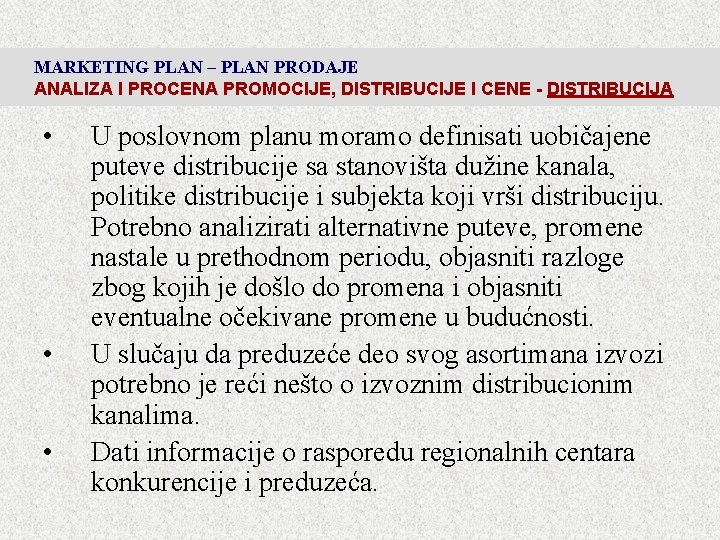 MARKETING PLAN – PLAN PRODAJE
ANALIZA I PROCENA PROMOCIJE, DISTRIBUCIJE I CENE - DISTRIBUCIJA

• U poslovnom planu moramo definisati uobičajene puteve distribucije sa stanovišta dužine kanala, politike distribucije i subjekta koji vrši distribuciju. Potrebno analizirati alternativne puteve, promene nastale u prethodnom periodu, objasniti razloge zbog kojih je došlo do promena i objasniti eventualne očekivane promene u budućnosti.

• U slučaju da preduzeće deo svog asortimana izvozi potrebno je reći nešto o izvoznim distribucionim kanalima.

• Dati informacije o rasporedu regionalnih centara konkurencije i preduzeća.